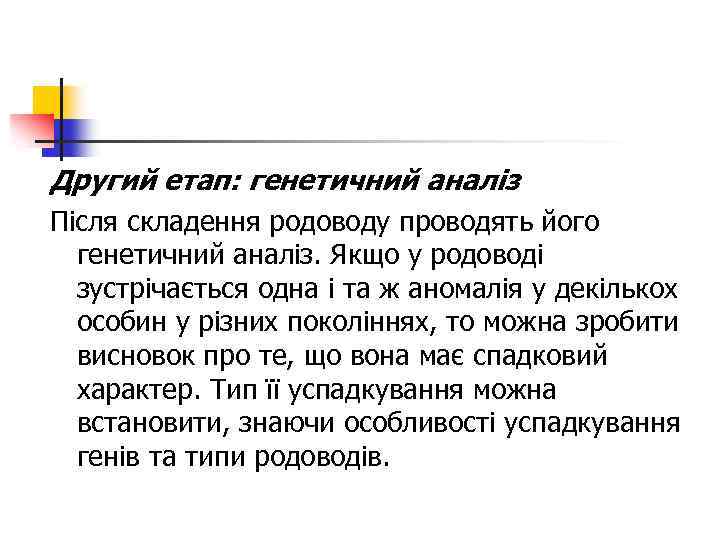 Другий етап: генетичний аналіз

Після складення родоводу проводять його генетичний аналіз. Якщо у родоводі зустрічається одна і та ж аномалія у декількох особин у різних поколіннях, то можна зробити висновок про те, що вона має спадковий характер. Тип її успадкування можна встановити, знаючи особливості успадкування генів та типи родоводів.